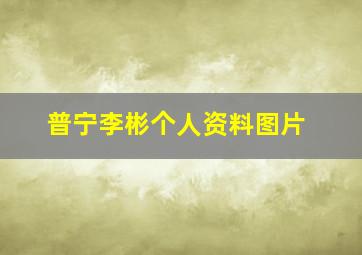 普宁李彬个人资料图片